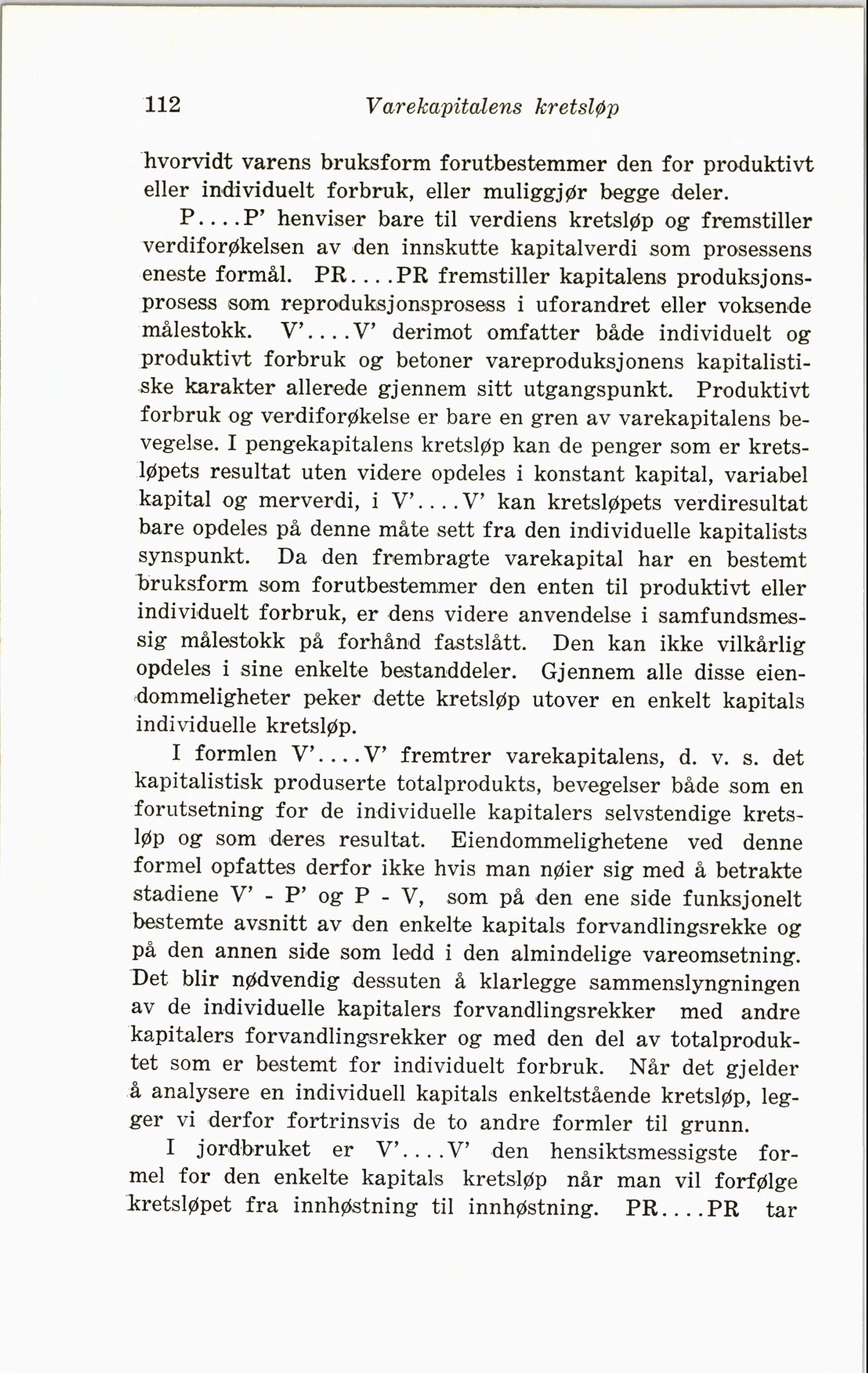 112 Varekapitalens kretsløp

hvorvidt varens bruksform forutbestemmer den for produktivt eller individuelt forbruk, eller muliggjør begge deler.

P....P' henviser bare til verdiens kretsløp og fremstiller verdiforøkelsen av den innskutte kapitalverdi som prosessens eneste formål. PR....PR fremstiller kapitalens produksjonsprosess som reproduksjonsprosess i uforandret eller voksende målestokk. V'....V' derimot omfatter både individuelt og produktivt forbruk og betoner vareproduksjonens kapitalistiske karakter allerede gjennem sitt utgangspunkt. Produktivt forbruk og verdiforøkelse er bare en gren av varekapitalens bevegelse. I pengekapitalens kretsløp kan de penger som er kretsløpets resultat uten videre opdeles i konstant kapital, variabel kapital og merverdi, i V'....V' kan kretsløpets verdiresultat bare opdeles på denne måte sett fra den individuelle kapitalists synspunkt. Da den frembragte varekapital har en bestemt bruksform som forutbestemmer den enten til produktivt eller individuelt forbruk, er dens videre anvendelse i samfundsmessig målestokk på forhånd fastslått. Den kan ikke vilkårlig opdeles i sine enkelte bestanddeler. Gjennem alle disse eiendommeligheter peker dette kretsløp utover en enkelt kapitals individuelle kretsløp.

I formlen V'....V' fremtrer varekapitalens, d. v. s. det kapitalistisk produserte totalprodukts, bevegelser både som en forutsetning for de individuelle kapitalers selvstendige kretsløp og som deres resultat. Eiendommelighetene ved denne formel opfattes derfor ikke hvis man nøier sig med å betrakte stadiene V' - P' og P - V, som på den ene side funksjonelt bestemte avsnitt av den enkelte kapitals forvandlingsrekke og på den annen side som ledd i den almindelige vareomsetning. Det blir nødvendig dessuten å klarlegge sammenslyngningen av de individuelle kapitalers forvandlingsrekker med andre kapitalers forvandlingsrekker og med den del av totalproduktet som er bestemt for individuelt forbruk. Når det gjelder å analysere en individuell kapitals enkeltstående kretsløp, legger vi derfor fortrinsvis de to andre formler til grunn.

I jordbruket er V'....V' den hensiktsmessigste formel for den enkelte kapitals kretsløp når man vil forfølge kretsløpet fra innhøstning til innhøstning. PR....PR tar